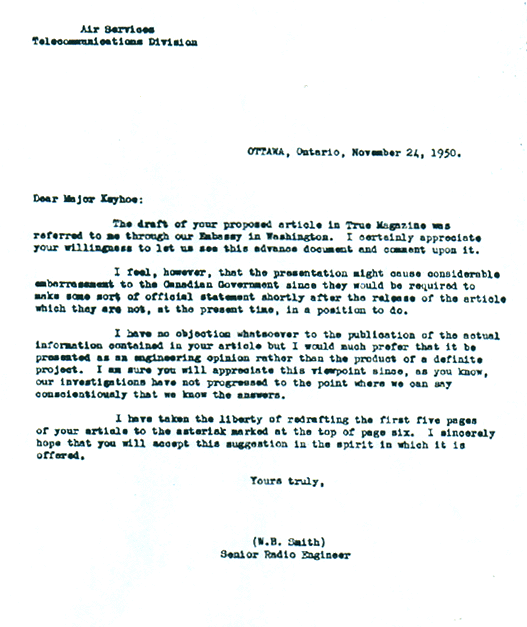 Air Services
Telecommunications Division

OTTAWA, Ontario, November 24, 1950.

Dear Major Keyhoe:

The draft of your proposed article in True Magazine was referred to me through our Embassy in Washington. I certainly appreciate your willingness to let us see this advance document and comment upon it.

I feel, however, that the presentation might cause considerable embarrassment to the Canadian Government since they would be required to make some sort of official statement shortly after the release of the article which they are not, at the present time, in a position to do.

I have no objection whatsoever to the publication of the actual information contained in your article but I would much prefer that it be presented as an engineering opinion rather than the product of a definite project. I am sure you will appreciate this viewpoint since, as you know, our investigations have not progressed to the point where we can say conscientiously that we know the answers.

I have taken the liberty of redrafting the first five pages of your article to the asterisk marked at the top of page six. I sincerely hope that you will accept this suggestion in the spirit in which it is offered.

Yours truly,

(W.B. Smith)
Senior Radio Engineer